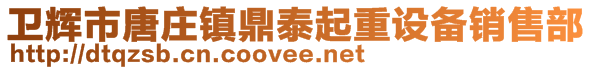 卫辉市唐庄镇鼎泰起重设备销售部
http://dtqzsb.cn.coovee.net